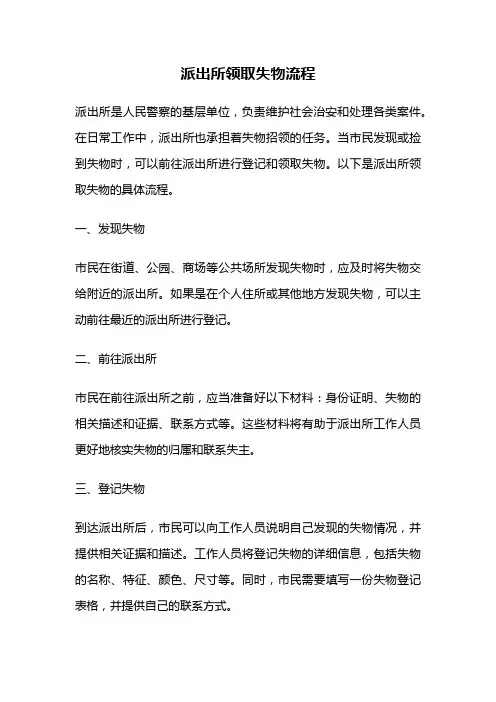 派出所领取失物流程

派出所是人民警察的基层单位，负责维护社会治安和处理各类案件。在日常工作中，派出所也承担着失物招领的任务。当市民发现或捡到失物时，可以前往派出所进行登记和领取失物。以下是派出所领取失物的具体流程。

一、发现失物

市民在街道、公园、商场等公共场所发现失物时，应及时将失物交给附近的派出所。如果是在个人住所或其他地方发现失物，可以主动前往最近的派出所进行登记。

二、前往派出所

市民在前往派出所之前，应当准备好以下材料：身份证明、失物的相关描述和证据、联系方式等。这些材料将有助于派出所工作人员更好地核实失物的归属和联系失主。

三、登记失物

到达派出所后，市民可以向工作人员说明自己发现的失物情况，并提供相关证据和描述。工作人员将登记失物的详细信息，包括失物的名称、特征、颜色、尺寸等。同时，市民需要填写一份失物登记表格，并提供自己的联系方式。